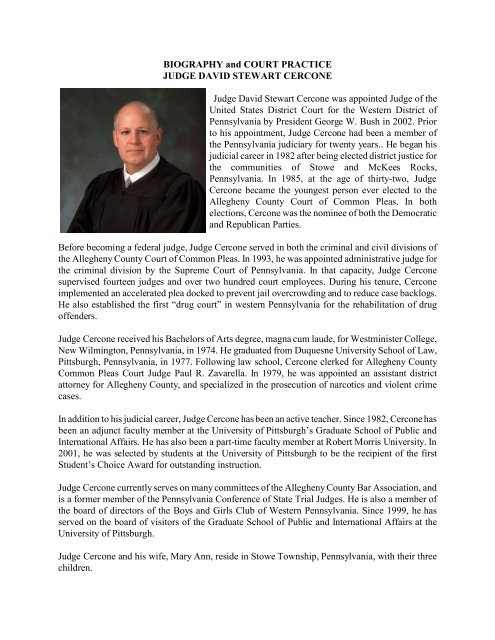 BIOGRAPHY and COURT PRACTICE
JUDGE DAVID STEWART CERCONE

Judge David Stewart Cercone was appointed Judge of the United States District Court for the Western District of Pennsylvania by President George W. Bush in 2002. Prior to his appointment, Judge Cercone had been a member of the Pennsylvania judiciary for twenty years.. He began his judicial career in 1982 after being elected district justice for the communities of Stowe and McKees Rocks, Pennsylvania. In 1985, at the age of thirty-two, Judge Cercone became the youngest person ever elected to the Allegheny County Court of Common Pleas. In both elections, Cercone was the nominee of both the Democratic and Republican Parties.

Before becoming a federal judge, Judge Cercone served in both the criminal and civil divisions of the Allegheny County Court of Common Pleas. In 1993, he was appointed administrative judge for the criminal division by the Supreme Court of Pennsylvania. In that capacity, Judge Cercone supervised fourteen judges and over two hundred court employees. During his tenure, Cercone implemented an accelerated plea docked to prevent jail overcrowding and to reduce case backlogs. He also established the first "drug court" in western Pennsylvania for the rehabilitation of drug offenders.

Judge Cercone received his Bachelors of Arts degree, magna cum laude, for Westminister College, New Wilmington, Pennsylvania, in 1974. He graduated from Duquesne University School of Law, Pittsburgh, Pennsylvania, in 1977. Following law school, Cercone clerked for Allegheny County Common Pleas Court Judge Paul R. Zavarella. In 1979, he was appointed an assistant district attorney for Allegheny County, and specialized in the prosecution of narcotics and violent crime cases.

In addition to his judicial career, Judge Cercone has been an active teacher. Since 1982, Cercone has been an adjunct faculty member at the University of Pittsburgh's Graduate School of Public and International Affairs. He has also been a part-time faculty member at Robert Morris University. In 2001, he was selected by students at the University of Pittsburgh to be the recipient of the first Student's Choice Award for outstanding instruction.

Judge Cercone currently serves on many committees of the Allegheny County Bar Association, and is a former member of the Pennsylvania Conference of State Trial Judges. He is also a member of the board of directors of the Boys and Girls Club of Western Pennsylvania. Since 1999, he has served on the board of visitors of the Graduate School of Public and International Affairs at the University of Pittsburgh.

Judge Cercone and his wife, Mary Ann, reside in Stowe Township, Pennsylvania, with their three children.